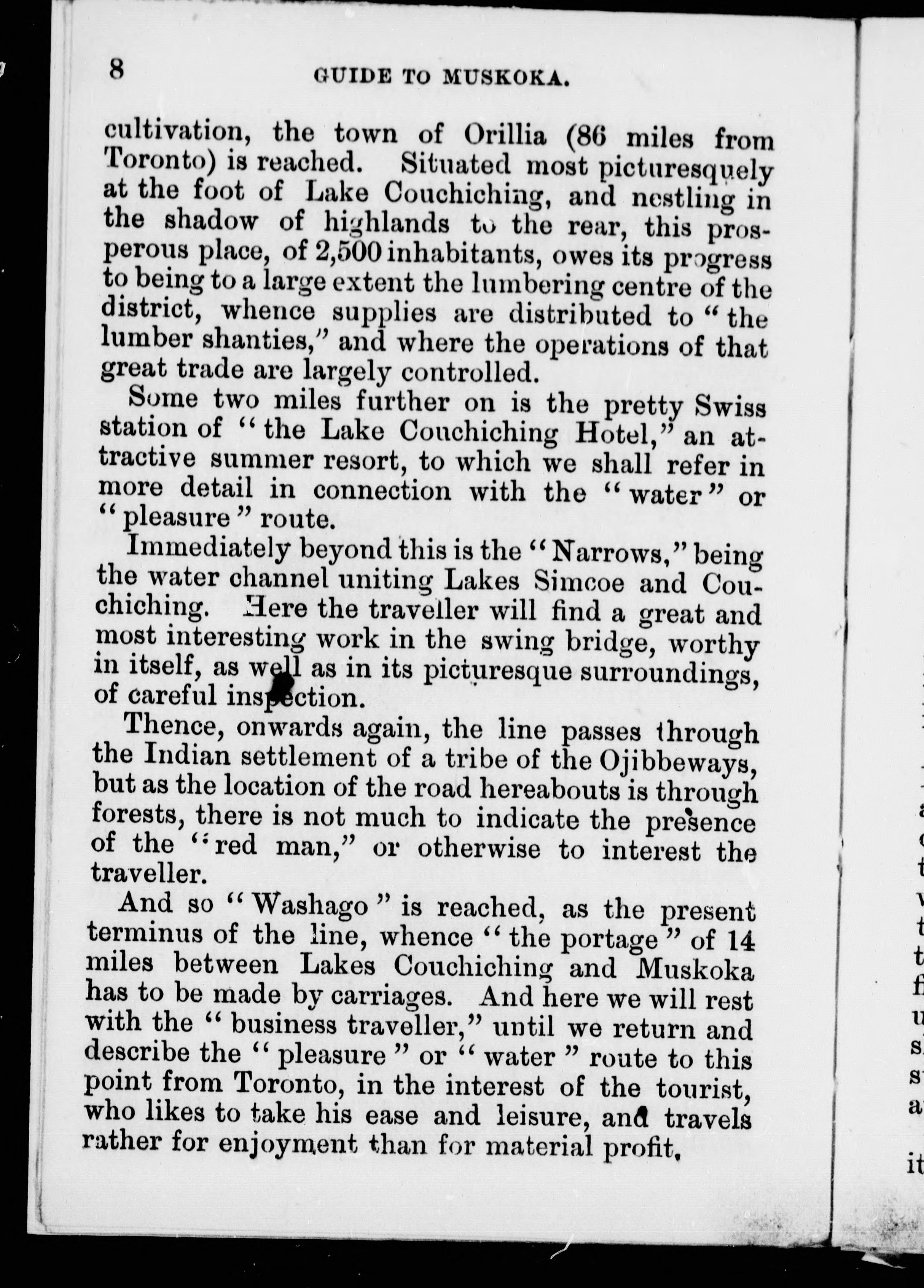 8 GUIDE TO MUSKOKA.

cultivation, the town of Orillia (86 miles from Toronto) is reached. Situated most picturesquely at the foot of Lake Couchiching, and nestling in the shadow of highlands to the rear, this prosperous place, of 2,500 inhabitants, owes its progress to being to a large extent the lumbering centre of the district, whence supplies are distributed to "the lumber shanties," and where the operations of that great trade are largely controlled.

Some two miles further on is the pretty Swiss station of "the Lake Couchiching Hotel," an attractive summer resort, to which we shall refer in more detail in connection with the "water" or "pleasure" route.

Immediately beyond this is the "Narrows," being the water channel uniting Lakes Simcoe and Couchiching. Here the traveller will find a great and most interesting work in the swing bridge, worthy in itself, as well as in its picturesque surroundings, of careful inspection.

Thence, onwards again, the line passes through the Indian settlement of a tribe of the Ojibbeways, but as the location of the road hereabouts is through forests, there is not much to indicate the presence of the "red man," or otherwise to interest the traveller.

And so "Washago" is reached, as the present terminus of the line, whence "the portage" of 14 miles between Lakes Couchiching and Muskoka has to be made by carriages. And here we will rest with the "business traveller," until we return and describe the "pleasure" or "water" route to this point from Toronto, in the interest of the tourist, who likes to take his ease and leisure, and travels rather for enjoyment than for material profit.